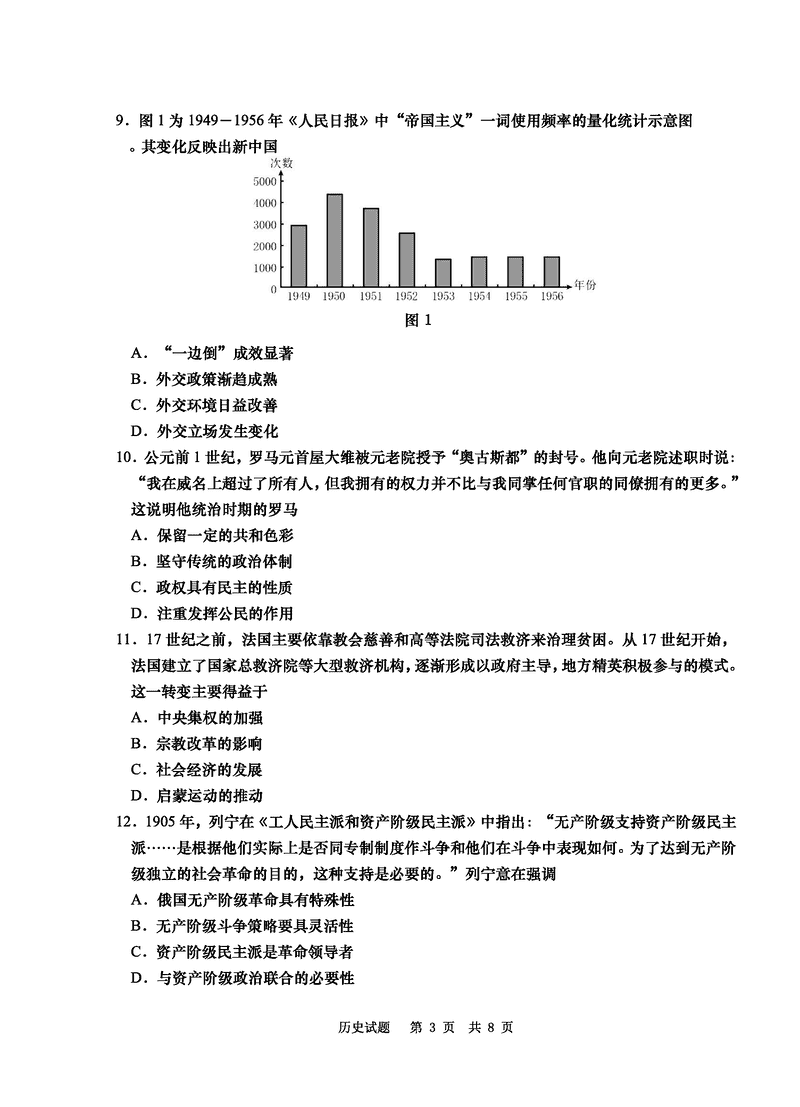 9．图 1 为 1949－1956 年《人民日报》中“帝国主义”一词使用频率的量化统计示意图。其变化反映出新中国

次数
5000
4000
3000
2000
1000
0
1949 1950 1951 1952 1953 1954 1955 1956 年份
图 1

A．“一边倒”成效显著
B．外交政策渐趋成熟
C．外交环境日益改善
D．外交立场发生变化

10．公元前 1 世纪，罗马元首屋大维被元老院授予“奥古斯都”的封号。他向元老院述职时说：“我在威名上超过了所有人，但我拥有的权力并不比与我同掌任何官职的同僚拥有的更多。”这说明他统治时期的罗马
A．保留一定的共和色彩
B．坚守传统的政治体制
C．政权具有民主的性质
D．注重发挥公民的作用

11．17 世纪之前，法国主要依靠教会慈善和高等法院司法救济来治理贫困。从 17 世纪开始，法国建立了国家总救济院等大型救济机构，逐渐形成以政府主导，地方精英积极参与的模式。这一转变主要得益于
A．中央集权的加强
B．宗教改革的影响
C．社会经济的发展
D．启蒙运动的推动

12．1905 年，列宁在《工人民主派和资产阶级民主派》中指出：“无产阶级支持资产阶级民主派……是根据他们实际上是否同专制制度作斗争和他们在斗争中表现如何。为了达到无产阶级独立的社会革命的目的，这种支持是必要的。”列宁意在强调
A．俄国无产阶级革命具有特殊性
B．无产阶级斗争策略要具灵活性
C．资产阶级民主派是革命领导者
D．与资产阶级政治联合的必要性

历史试题 第 3 页 共 8 页